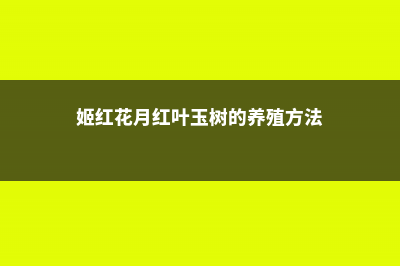 姬红花月红叶玉树的养殖方法